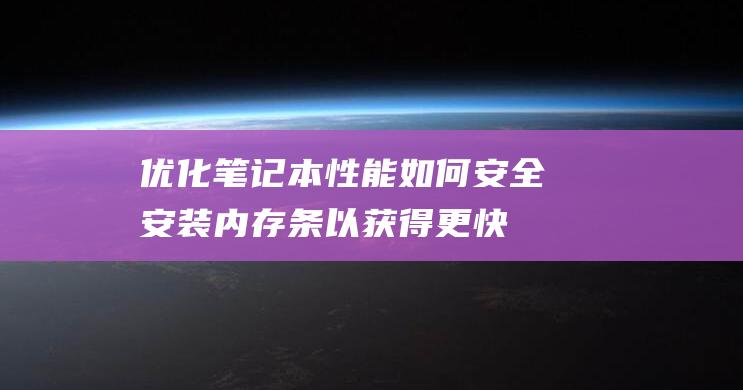 优化笔记本性能如何安全安装内存条以获得更快